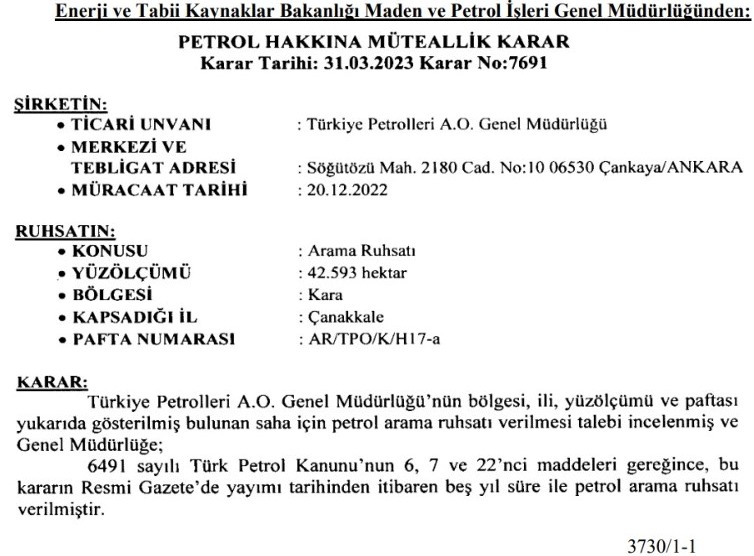 Enerji ve Tabii Kaynaklar Bakanlığı Maden ve Petrol İşleri Genel Müdürlüğünden:

PETROL HAKKINA MÜTEALLİK KARAR
Karar Tarihi: 31.03.2023 Karar No:7691

ŞİRKETİN:
• TİCARİ UNVANI : Türkiye Petrolleri A.O. Genel Müdürlüğü
• MERKEZİ VE TEBLİGAT ADRESİ : Söğütözü Mah. 2180 Cad. No:10 06530 Çankaya/ANKARA
• MÜRACAAT TARİHİ : 20.12.2022

RUHSATIN:
• KONUSU : Arama Ruhsatı
• YÜZÖLÇÜMÜ : 42.593 hektar
• BÖLGESİ : Kara
• KAPSADIĞI İL : Çanakkale
• PAFTA NUMARASI : AR/TPO/K/H17-a

KARAR:
Türkiye Petrolleri A.O. Genel Müdürlüğü'nün bölgesi, ili, yüzölçümü ve paftası yukarıda gösterilmiş bulunan saha için petrol arama ruhsatı verilmesi talebi incelenmiş ve Genel Müdürlüğe;

6491 sayılı Türk Petrol Kanunu'nun 6, 7 ve 22'nci maddeleri gereğince, bu kararın Resmi Gazete'de yayımı tarihinden itibaren beş yıl süre ile petrol arama ruhsatı verilmiştir.

3730/1-1